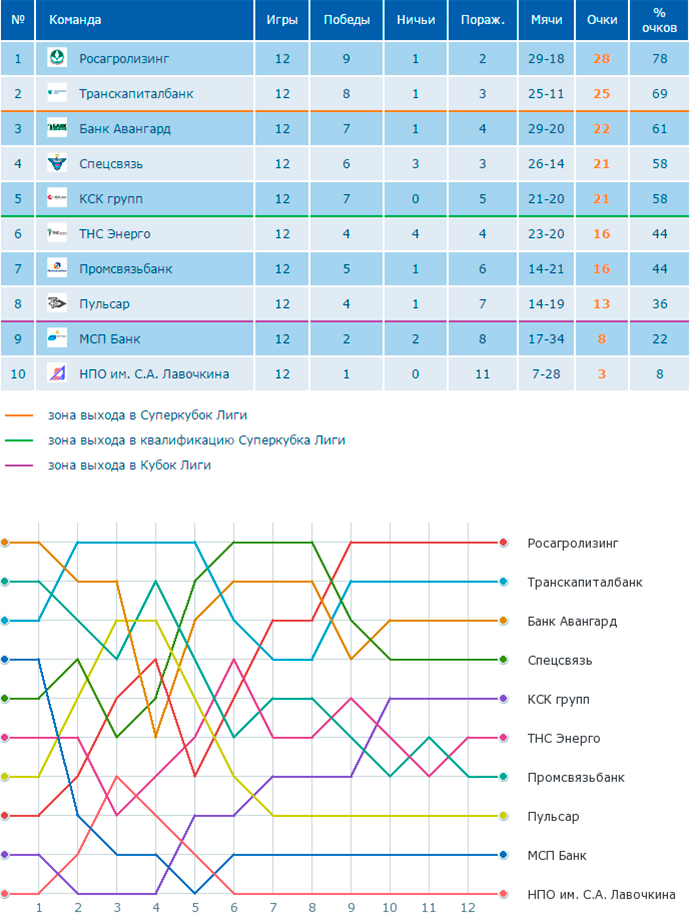 | № | Команда | Игры | Победы | Ничьи | Пораж. | Мячи | Очки | % очков |
|---|---|---|---|---|---|---|---|---|
| 1 | Росагролизинг | 12 | 9 | 1 | 2 | 29-18 | 28 | 78 |
| 2 | Транскапиталбанк | 12 | 8 | 1 | 3 | 25-11 | 25 | 69 |
| 3 | Банк Авангард | 12 | 7 | 1 | 4 | 29-20 | 22 | 61 |
| 4 | Спецсвязь | 12 | 6 | 3 | 3 | 26-14 | 21 | 58 |
| 5 | КСК групп | 12 | 7 | 0 | 5 | 21-20 | 21 | 58 |
| 6 | ТНС Энерго | 12 | 4 | 4 | 4 | 23-20 | 16 | 44 |
| 7 | Промсвязьбанк | 12 | 5 | 1 | 6 | 14-21 | 16 | 44 |
| 8 | Пульсар | 12 | 4 | 1 | 7 | 14-19 | 13 | 36 |
| 9 | МСП Банк | 12 | 2 | 2 | 8 | 17-34 | 8 | 22 |
| 10 | НПО им. С.А. Лавочкина | 12 | 1 | 0 | 11 | 7-28 | 3 | 8 |

зона выхода в Суперкубок Лиги
зона выхода в квалификацию Суперкубка Лиги
зона выхода в Кубок Лиги

Росагролизинг
Транскапиталбанк
Банк Авангард
Спецсвязь
КСК групп
ТНС Энерго
Промсвязьбанк
Пульсар
МСП Банк
НПО им. С.А. Лавочкина

1 2 3 4 5 6 7 8 9 10 11 12